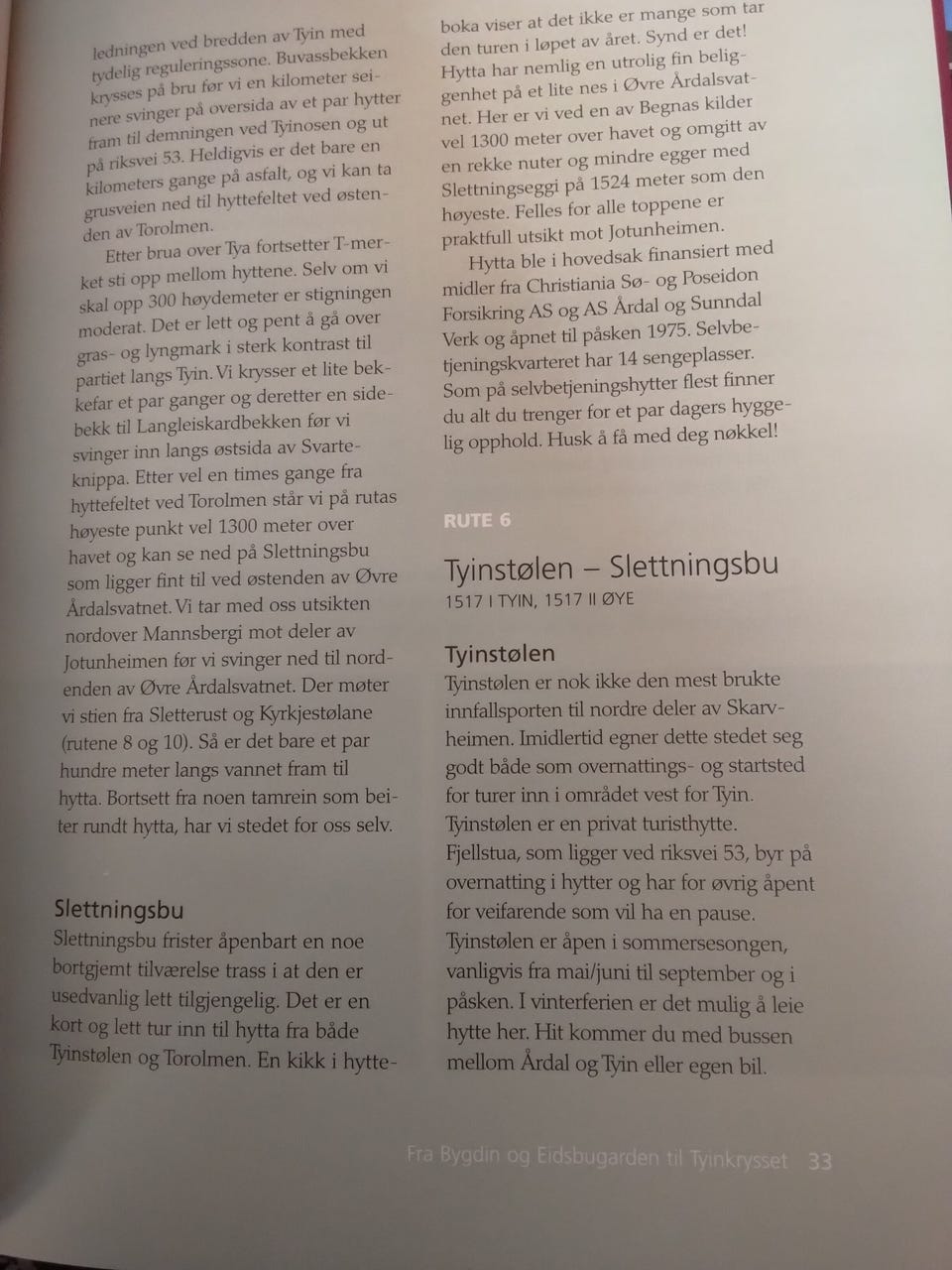 ledningen ved bredden av Tyin med tydelig reguleringssone. Buvassbekken krysses på bru før vi en kilometer seinere svinger på oversida av et par hytter fram til demningen ved Tyinosen og ut på riksvei 53. Heldigvis er det bare en kilometers gange på asfalt, og vi kan ta grusveien ned til hyttefeltet ved østenden av Torolmen.

Etter brua over Tya fortsetter T-merket sti opp mellom hyttene. Selv om vi skal opp 300 høydemeter er stigningen moderat. Det er lett og pent å gå over gras- og lyngmark i sterk kontrast til partiet langs Tyin. Vi krysser et lite bekkefar et par ganger og deretter en sidebekk til Langleiskardbekken før vi svinger inn langs østsida av Svarteknippa. Etter vel en times gange fra hyttefeltet ved Torolmen står vi på rutas høyeste punkt vel 1300 meter over havet og kan se ned på Slettningsbu som ligger fint til ved østenden av Øvre Årdalsvatnet. Vi tar med oss utsikten nordover Mannsbergi mot deler av Jotunheimen før vi svinger ned til nordenden av Øvre Årdalsvatnet. Der møter vi stien fra Sletterust og Kyrkjestølane (rutene 8 og 10). Så er det bare et par hundre meter langs vannet fram til hytta. Bortsett fra noen tamrein som beiter rundt hytta, har vi stedet for oss selv.

Slettningsbu
Slettningsbu frister åpenbart en noe bortgjemt tilværelse trass i at den er usedvanlig lett tilgjengelig. Det er en kort og lett tur inn til hytta fra både Tyinstølen og Torolmen. En kikk i hytteboka viser at det ikke er mange som tar den turen i løpet av året. Synd er det! Hytta har nemlig en utrolig fin beliggenhet på et lite nes i Øvre Årdalsvatnet. Her er vi ved en av Begnas kilder vel 1300 meter over havet og omgitt av en rekke nuter og mindre egger med Slettningseggi på 1524 meter som den høyeste. Felles for alle toppene er praktfull utsikt mot Jotunheimen.

Hytta ble i hovedsak finansiert med midler fra Christiania Sø- og Poseidon Forsikring AS og AS Årdal og Sunndal Verk og åpnet til påsken 1975. Selvbetjeningskvarteret har 14 sengeplasser. Som på selvbetjeningshytter flest finner du alt du trenger for et par dagers hyggelig opphold. Husk å få med deg nøkkel!

RUTE 6

Tyinstølen – Slettningsbu
1517 I TYIN, 1517 II ØYE

Tyinstølen
Tyinstølen er nok ikke den mest brukte innfallsporten til nordre deler av Skarvheimen. Imidlertid egner dette stedet seg godt både som overnattings- og startsted for turer inn i området vest for Tyin. Tyinstølen er en privat turisthytte. Fjellstua, som ligger ved riksvei 53, byr på overnatting i hytter og har for øvrig åpent for veifarende som vil ha en pause. Tyinstølen er åpen i sommersesongen, vanligvis fra mai/juni til september og i påsken. I vinterferien er det mulig å leie hytte her. Hit kommer du med bussen mellom Årdal og Tyin eller egen bil.

Fra Bygdin og Eidsbugarden til Tyinkrysset 33